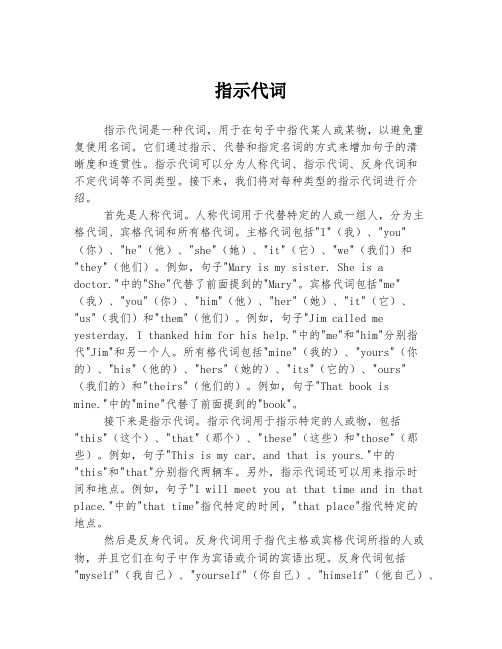 指示代词

指示代词是一种代词，用于在句子中指代某人或某物，以避免重复使用名词。它们通过指示、代替和指定名词的方式来增加句子的清晰度和连贯性。指示代词可以分为人称代词、指示代词、反身代词和不定代词等不同类型。接下来，我们将对每种类型的指示代词进行介绍。

首先是人称代词。人称代词用于代替特定的人或一组人，分为主格代词、宾格代词和所有格代词。主格代词包括"I"（我）、"you"（你）、"he"（他）、"she"（她）、"it"（它）、"we"（我们）和"they"（他们）。例如，句子"Mary is my sister. She is a doctor."中的"She"代替了前面提到的"Mary"。宾格代词包括"me"（我）、"you"（你）、"him"（他）、"her"（她）、"it"（它）、"us"（我们）和"them"（他们）。例如，句子"Jim called me yesterday. I thanked him for his help."中的"me"和"him"分别指代"Jim"和另一个人。所有格代词包括"mine"（我的）、"yours"（你的）、"his"（他的）、"hers"（她的）、"its"（它的）、"ours"（我们的）和"theirs"（他们的）。例如，句子"That book is mine."中的"mine"代替了前面提到的"book"。

接下来是指示代词。指示代词用于指示特定的人或物，包括"this"（这个）、"that"（那个）、"these"（这些）和"those"（那些）。例如，句子"This is my car, and that is yours."中的"this"和"that"分别指代两辆车。另外，指示代词还可以用来指示时间和地点。例如，句子"I will meet you at that time and in that place."中的"that time"指代特定的时间，"that place"指代特定的地点。

然后是反身代词。反身代词用于指代主格或宾格代词所指的人或物，并且它们在句子中作为宾语或介词的宾语出现。反身代词包括"myself"（我自己）、"yourself"（你自己）、"himself"（他自己）、